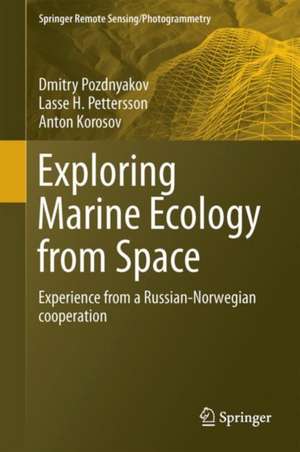 Springer Remote Sensing/Photogrammetry

Dmitry Pozdnyakov
Lasse H. Pettersson
Anton Korosov

Exploring Marine Ecology from Space

Experience from a Russian-Norwegian cooperation

Springer